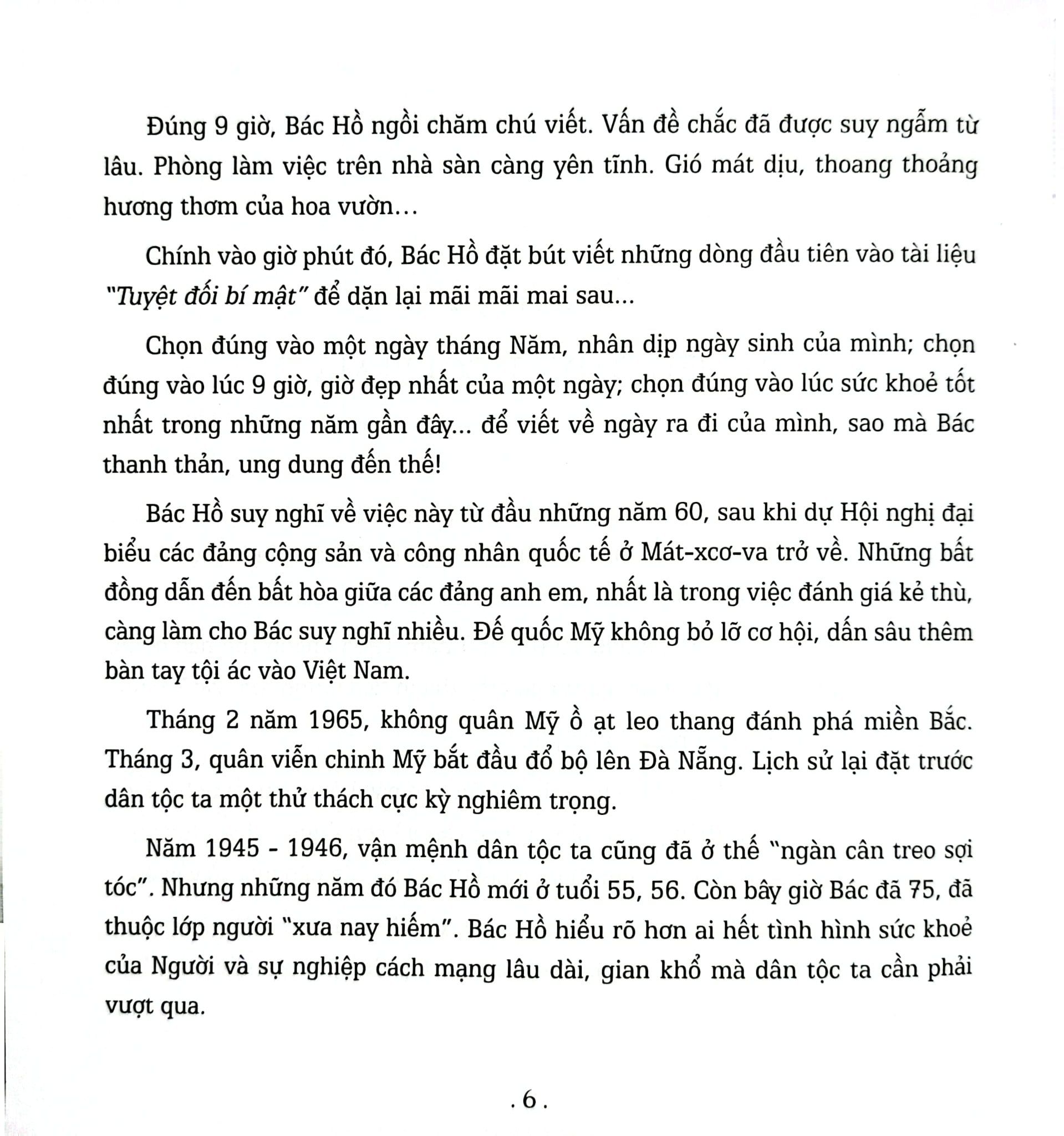 Đúng 9 giờ, Bác Hồ ngồi chăm chú viết. Vấn đề chắc đã được suy ngẫm từ lâu. Phòng làm việc trên nhà sàn càng yên tĩnh. Gió mát dịu, thoang thoảng hương thơm của hoa vườn...

Chính vào giờ phút đó, Bác Hồ đặt bút viết những dòng đầu tiên vào tài liệu "Tuyệt đối bí mật" để dặn lại mãi mãi mai sau...

Chọn đúng vào một ngày tháng Năm, nhân dịp ngày sinh của mình; chọn đúng vào lúc 9 giờ, giờ đẹp nhất của một ngày; chọn đúng vào lúc sức khoẻ tốt nhất trong những năm gần đây... để viết về ngày ra đi của mình, sao mà Bác thanh thản, ung dung đến thế!

Bác Hồ suy nghĩ về việc này từ đầu những năm 60, sau khi dự Hội nghị đại biểu các đảng cộng sản và công nhân quốc tế ở Mát-xcơ-va trở về. Những bất đồng dẫn đến bất hòa giữa các đảng anh em, nhất là trong việc đánh giá kẻ thù, càng làm cho Bác suy nghĩ nhiều. Đế quốc Mỹ không bỏ lỡ cơ hội, dấn sâu thêm bàn tay tội ác vào Việt Nam.

Tháng 2 năm 1965, không quân Mỹ ồ ạt leo thang đánh phá miền Bắc. Tháng 3, quân viễn chinh Mỹ bắt đầu đổ bộ lên Đà Nẵng. Lịch sử lại đặt trước dân tộc ta một thử thách cực kỳ nghiêm trọng.

Năm 1945 - 1946, vận mệnh dân tộc ta cũng đã ở thế "ngàn cân treo sợi tóc". Nhưng những năm đó Bác Hồ mới ở tuổi 55, 56. Còn bây giờ Bác đã 75, đã thuộc lớp người "xưa nay hiếm". Bác Hồ hiểu rõ hơn ai hết tình hình sức khoẻ của Người và sự nghiệp cách mạng lâu dài, gian khổ mà dân tộc ta cần phải vượt qua.

. 6 .